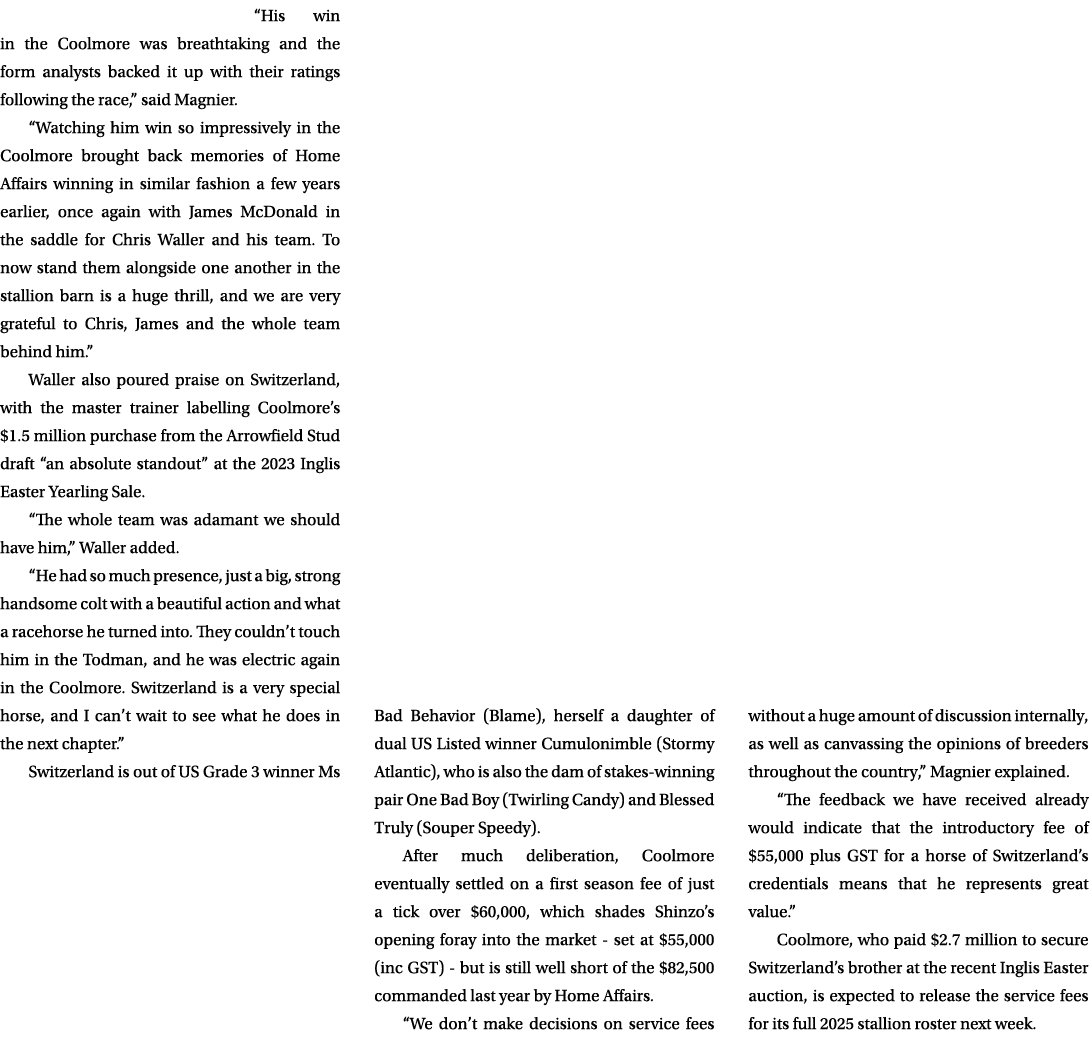 “His win in the Coolmore was breathtaking and the form analysts backed it up with their ratings following the race,” said Magnier.

“Watching him win so impressively in the Coolmore brought back memories of Home Affairs winning in similar fashion a few years earlier, once again with James McDonald in the saddle for Chris Waller and his team. To now stand them alongside one another in the stallion barn is a huge thrill, and we are very grateful to Chris, James and the whole team behind him.”

Waller also poured praise on Switzerland, with the master trainer labelling Coolmore’s $1.5 million purchase from the Arrowfield Stud draft “an absolute standout” at the 2023 Inglis Easter Yearling Sale.

“The whole team was adamant we should have him,” Waller added.

“He had so much presence, just a big, strong handsome colt with a beautiful action and what a racehorse he turned into. They couldn’t touch him in the Todman, and he was electric again in the Coolmore. Switzerland is a very special horse, and I can’t wait to see what he does in the next chapter.”

Switzerland is out of US Grade 3 winner Ms Bad Behavior (Blame), herself a daughter of dual US Listed winner Cumulonimble (Stormy Atlantic), who is also the dam of stakes-winning pair One Bad Boy (Twirling Candy) and Blessed Truly (Souper Speedy).

After much deliberation, Coolmore eventually settled on a first season fee of just a tick over $60,000, which shades Shinzo’s opening foray into the market - set at $55,000 (inc GST) - but is still well short of the $82,500 commanded last year by Home Affairs.

“We don’t make decisions on service fees without a huge amount of discussion internally, as well as canvassing the opinions of breeders throughout the country,” Magnier explained.

“The feedback we have received already would indicate that the introductory fee of $55,000 plus GST for a horse of Switzerland’s credentials means that he represents great value.”

Coolmore, who paid $2.7 million to secure Switzerland’s brother at the recent Inglis Easter auction, is expected to release the service fees for its full 2025 stallion roster next week.